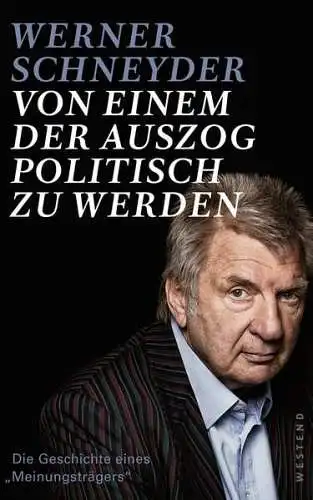 WERNER SCHNEYDER

VON EINEM DER AUSZOG POLITISCH ZU WERDEN

Die Geschichte eines „Meinungsträgers“

WESTEND